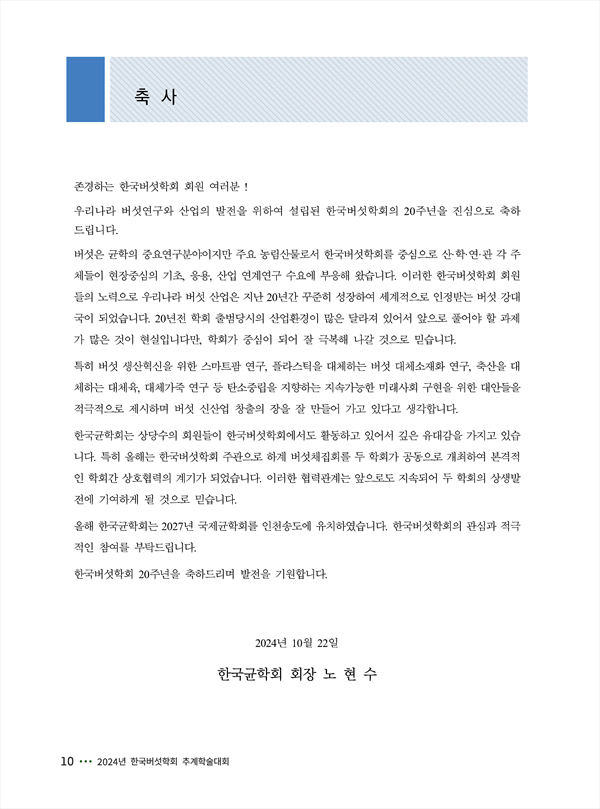 축 사

존경하는 한국버섯학회 회원 여러분 !

우리나라 버섯연구와 산업의 발전을 위하여 설립된 한국버섯학회의 20주년을 진심으로 축하드립니다.

버섯은 균학의 중요연구분야이지만 주요 농림산물로서 한국버섯학회를 중심으로 산·학·연·관 각 주체들이 현장중심의 기초, 응용, 산업 연계연구 수요에 부응해 왔습니다. 이러한 한국버섯학회 회원들의 노력으로 우리나라 버섯 산업은 지난 20년간 꾸준히 성장하여 세계적으로 인정받는 버섯 강대국이 되었습니다. 20년전 학회 출범당시의 산업환경이 많은 달라져 있어서 앞으로 풀어야 할 과제가 많은 것이 현실입니다만, 학회가 중심이 되어 잘 극복해 나갈 것으로 믿습니다.

특히 버섯 생산혁신을 위한 스마트팜 연구, 플라스틱을 대체하는 버섯 대체소재화 연구, 축산을 대체하는 대체육, 대체가죽 연구 등 탄소중립을 지향하는 지속가능한 미래사회 구현을 위한 대안들을 적극적으로 제시하며 버섯 신산업 창출의 장을 잘 만들어 가고 있다고 생각합니다.

한국균학회는 상당수의 회원들이 한국버섯학회에서도 활동하고 있어서 깊은 유대감을 가지고 있습니다. 특히 올해는 한국버섯학회 주관으로 하계 버섯채집회를 두 학회가 공동으로 개최하여 본격적인 학회간 상호협력의 계기가 되었습니다. 이러한 협력관계는 앞으로도 지속되어 두 학회의 상생발전에 기여하게 될 것으로 믿습니다.

올해 한국균학회는 2027년 국제균학회를 인천송도에 유치하였습니다. 한국버섯학회의 관심과 적극적인 참여를 부탁드립니다.

한국버섯학회 20주년을 축하드리며 발전을 기원합니다.

2024년 10월 22일

한국균학회 회장 노 현 수

10 ••• 2024년 한국버섯학회 추계학술대회